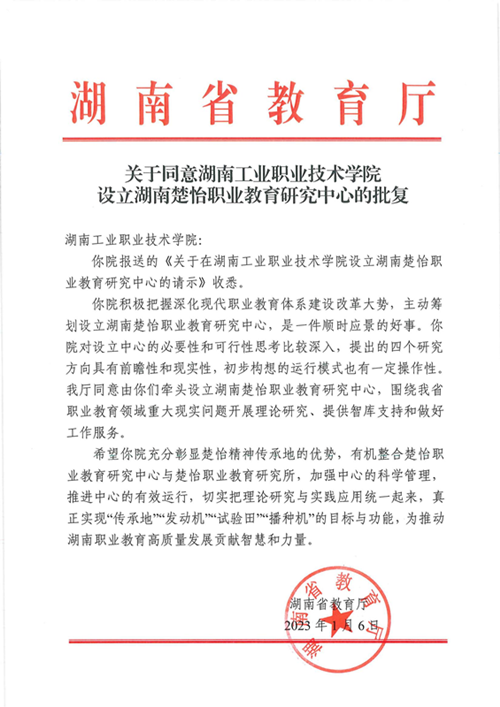 湖南省教育厅

关于同意湖南工业职业技术学院设立湖南楚怡职业教育研究中心的批复

湖南工业职业技术学院：

你院报送的《关于在湖南工业职业技术学院设立湖南楚怡职业教育研究中心的请示》收悉。

你院积极把握深化现代职业教育体系建设改革大势，主动筹划设立湖南楚怡职业教育研究中心，是一件顺时应景的好事。你院对设立中心的必要性和可行性思考比较深入，提出的四个研究方向具有前瞻性和现实性，初步构想的运行模式也有一定操作性。我厅同意由你们牵头设立湖南楚怡职业教育研究中心，围绕我省职业教育领域重大现实问题开展理论研究、提供智库支持和做好工作服务。

希望你院充分彰显楚怡精神传承地的优势，有机整合楚怡职业教育研究中心与楚怡职业教育研究所，加强中心的科学管理，推进中心的有效运行，切实把理论研究与实践应用统一起来，真正实现“传承地”“发动机”“试验田”“播种机”的目标与功能，为推动湖南职业教育高质量发展贡献智慧和力量。

湖南省教育厅
2023年1月6日

湖南省教育厅